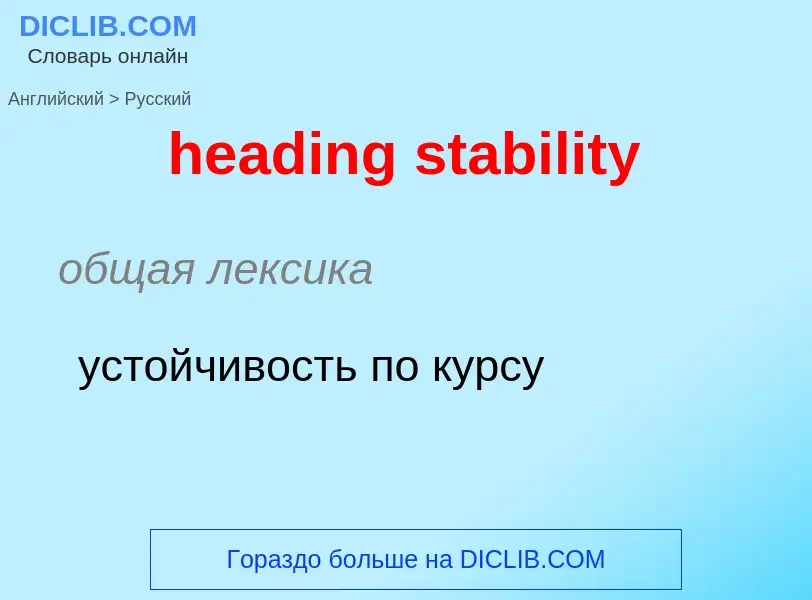 DICLIB.COM
Словарь онлайн

Английский > Русский

heading stability

общая лексика

устойчивость по курсу

Гораздо больше на DICLIB.COM